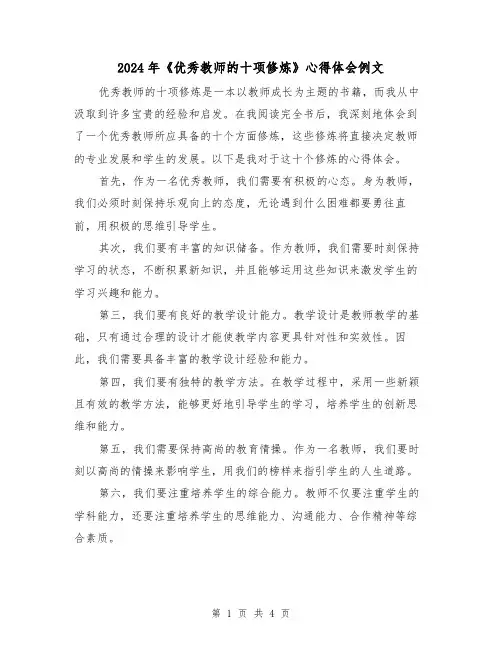 2024年《优秀教师的十项修炼》心得体会例文

优秀教师的十项修炼是一本以教师成长为主题的书籍，而我从中汲取到许多宝贵的经验和启发。在我阅读完全书后，我深刻地体会到了一个优秀教师所应具备的十个方面修炼，这些修炼将直接决定教师的专业发展和学生的发展。以下是我对于这十个修炼的心得体会。

首先，作为一名优秀教师，我们需要有积极的心态。身为教师，我们必须时刻保持乐观向上的态度，无论遇到什么困难都要勇往直前，用积极的思维引导学生。

其次，我们要有丰富的知识储备。作为教师，我们需要时刻保持学习的状态，不断积累新知识，并且能够运用这些知识来激发学生的学习兴趣和能力。

第三，我们要有良好的教学设计能力。教学设计是教师教学的基础，只有通过合理的设计才能使教学内容更具针对性和实效性。因此，我们需要具备丰富的教学设计经验和能力。

第四，我们要有独特的教学方法。在教学过程中，采用一些新颖且有效的教学方法，能够更好地引导学生的学习，培养学生的创新思维和能力。

第五，我们需要保持高尚的教育情操。作为一名教师，我们要时刻以高尚的情操来影响学生，用我们的榜样来指引学生的人生道路。

第六，我们要注重培养学生的综合能力。教师不仅要注重学生的学科能力，还要注重培养学生的思维能力、沟通能力、合作精神等综合素质。

第 1 页 共 4 页